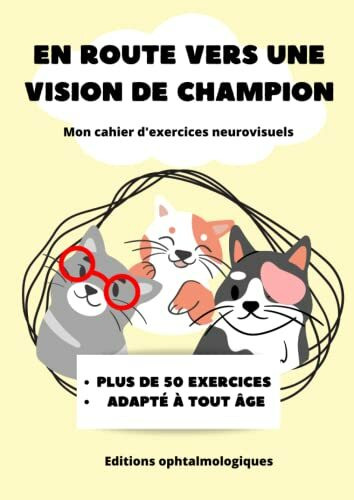 EN ROUTE VERS UNE VISION DE CHAMPION

Mon cahier d'exercices neurovisuels

• PLUS DE 50 EXERCICES
• ADAPTÉ À TOUT ÂGE

Editions ophtalmologiques